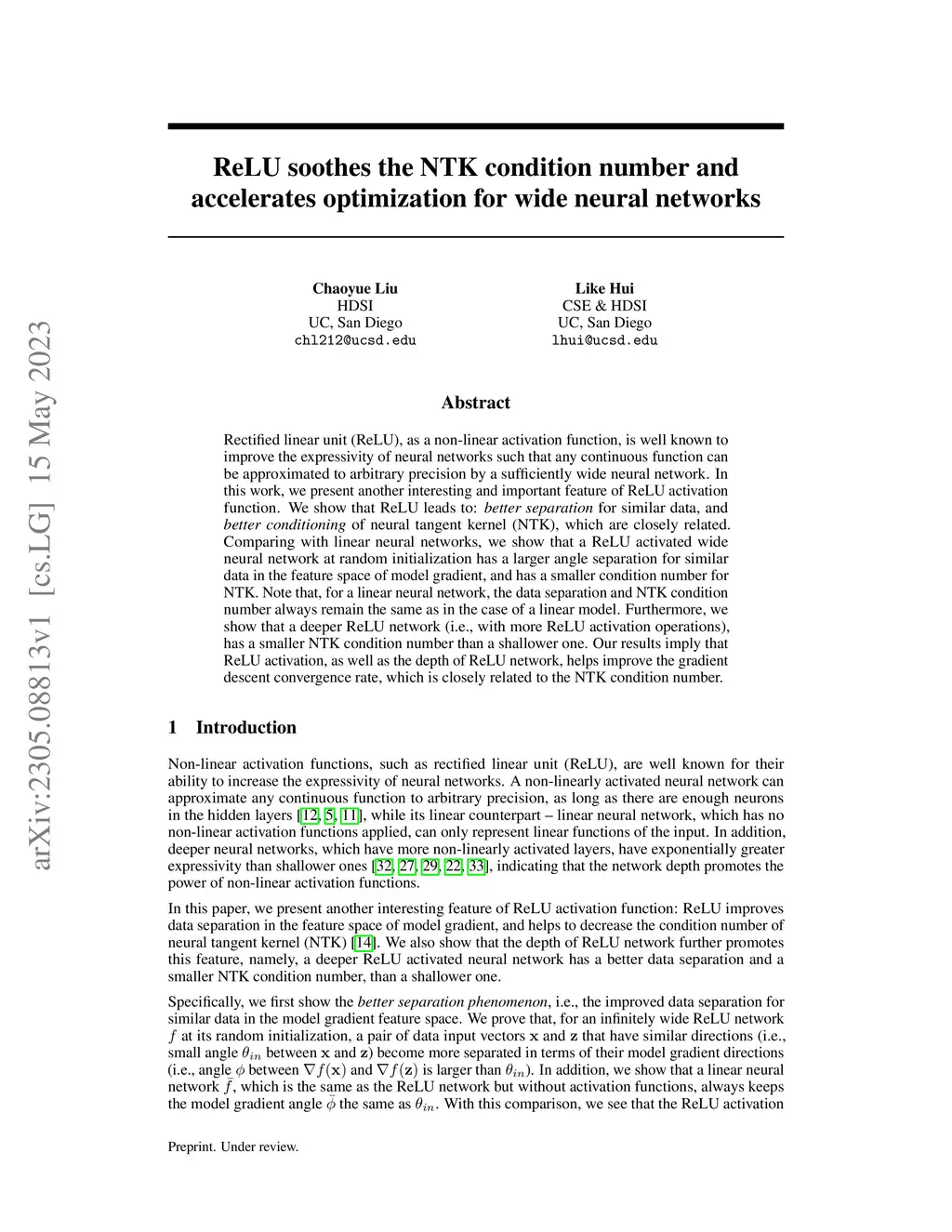 arXiv:2305.08813v1 [cs.LG] 15 May 2023

ReLU soothes the NTK condition number and accelerates optimization for wide neural networks

Chaoyue Liu
HDSI
UC, San Diego
chl212@ucsd.edu

Like Hui
CSE & HDSI
UC, San Diego
lhui@ucsd.edu

Abstract

Rectified linear unit (ReLU), as a non-linear activation function, is well known to improve the expressivity of neural networks such that any continuous function can be approximated to arbitrary precision by a sufficiently wide neural network. In this work, we present another interesting and important feature of ReLU activation function. We show that ReLU leads to: better separation for similar data, and better conditioning of neural tangent kernel (NTK), which are closely related. Comparing with linear neural networks, we show that a ReLU activated wide neural network at random initialization has a larger angle separation for similar data in the feature space of model gradient, and has a smaller condition number for NTK. Note that, for a linear neural network, the data separation and NTK condition number always remain the same as in the case of a linear model. Furthermore, we show that a deeper ReLU network (i.e., with more ReLU activation operations), has a smaller NTK condition number than a shallower one. Our results imply that ReLU activation, as well as the depth of ReLU network, helps improve the gradient descent convergence rate, which is closely related to the NTK condition number.

1 Introduction

Non-linear activation functions, such as rectified linear unit (ReLU), are well known for their ability to increase the expressivity of neural networks. A non-linearly activated neural network can approximate any continuous function to arbitrary precision, as long as there are enough neurons in the hidden layers [12, 5, 11], while its linear counterpart – linear neural network, which has no non-linear activation functions applied, can only represent linear functions of the input. In addition, deeper neural networks, which have more non-linearly activated layers, have exponentially greater expressivity than shallower ones [32, 27, 29, 22, 33], indicating that the network depth promotes the power of non-linear activation functions.

In this paper, we present another interesting feature of ReLU activation function: ReLU improves data separation in the feature space of model gradient, and helps to decrease the condition number of neural tangent kernel (NTK) [14]. We also show that the depth of ReLU network further promotes this feature, namely, a deeper ReLU activated neural network has a better data separation and a smaller NTK condition number, than a shallower one.

Specifically, we first show the better separation phenomenon, i.e., the improved data separation for similar data in the model gradient feature space. We prove that, for an infinitely wide ReLU network $f$ at its random initialization, a pair of data input vectors $\mathbf{x}$ and $\mathbf{z}$ that have similar directions (i.e., small angle $\theta_{in}$ between $\mathbf{x}$ and $\mathbf{z}$) become more separated in terms of their model gradient directions (i.e., angle $\phi$ between $\nabla f(\mathbf{x})$ and $\nabla f(\mathbf{z})$ is larger than $\theta_{in}$). In addition, we show that a linear neural network $\bar{f}$, which is the same as the ReLU network but without activation functions, always keeps the model gradient angle $\bar{\phi}$ the same as $\theta_{in}$. With this comparison, we see that the ReLU activation

Preprint. Under review.